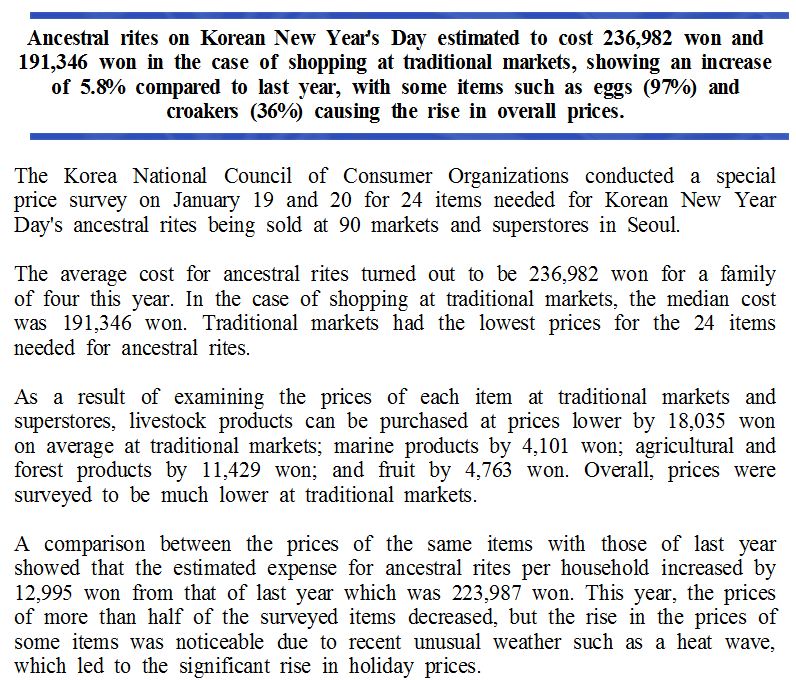 Ancestral rites on Korean New Year's Day estimated to cost 236,982 won and 191,346 won in the case of shopping at traditional markets, showing an increase of 5.8% compared to last year, with some items such as eggs (97%) and croakers (36%) causing the rise in overall prices.

The Korea National Council of Consumer Organizations conducted a special price survey on January 19 and 20 for 24 items needed for Korean New Year Day's ancestral rites being sold at 90 markets and superstores in Seoul.

The average cost for ancestral rites turned out to be 236,982 won for a family of four this year. In the case of shopping at traditional markets, the median cost was 191,346 won. Traditional markets had the lowest prices for the 24 items needed for ancestral rites.

As a result of examining the prices of each item at traditional markets and superstores, livestock products can be purchased at prices lower by 18,035 won on average at traditional markets; marine products by 4,101 won; agricultural and forest products by 11,429 won; and fruit by 4,763 won. Overall, prices were surveyed to be much lower at traditional markets.

A comparison between the prices of the same items with those of last year showed that the estimated expense for ancestral rites per household increased by 12,995 won from that of last year which was 223,987 won. This year, the prices of more than half of the surveyed items decreased, but the rise in the prices of some items was noticeable due to recent unusual weather such as a heat wave, which led to the significant rise in holiday prices.